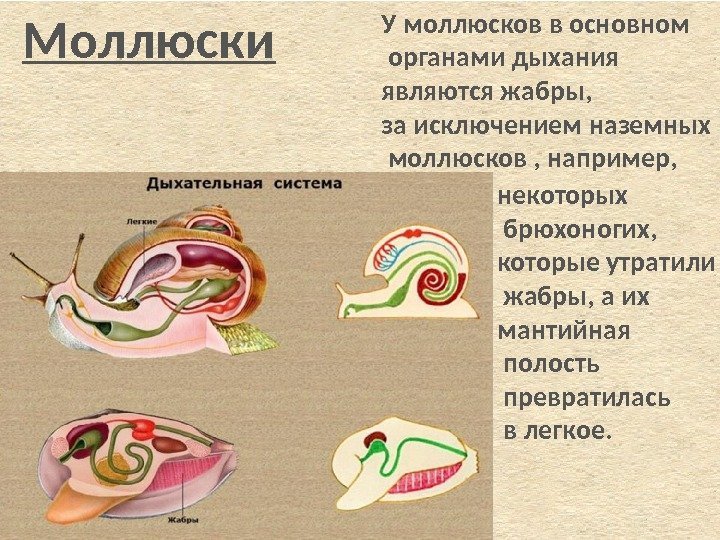 Моллюски

У моллюсков в основном органами дыхания являются жабры, за исключением наземных моллюсков , например, некоторых брюхоногих, которые утратили жабры, а их мантийная полость превратилась в легкое.

Дыхательная система

Легкие

Жабры